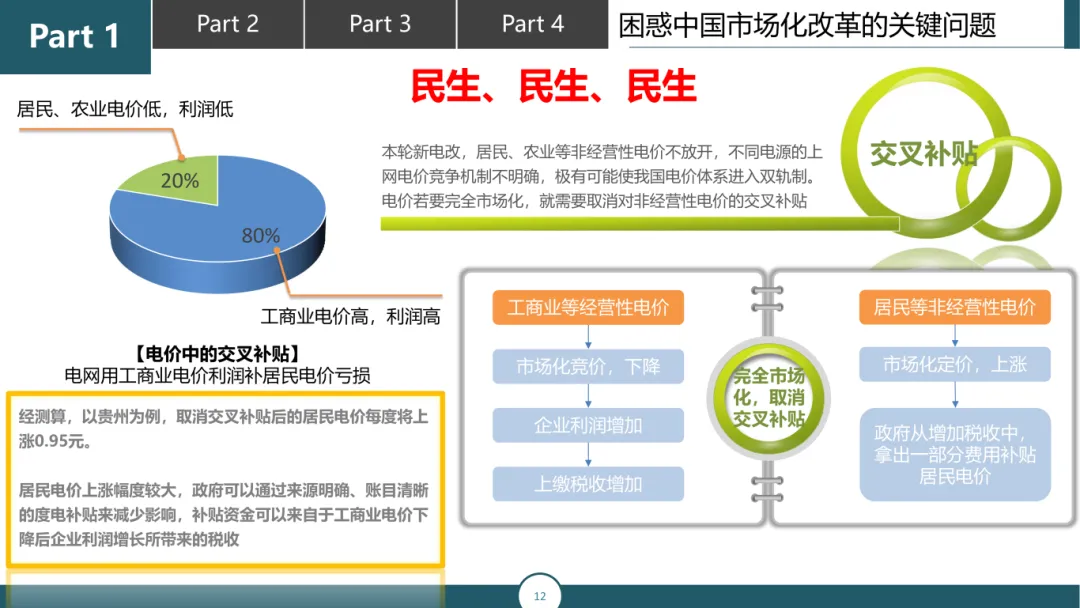 Part 1

Part 2

Part 3

Part 4

困惑中国市场化改革的关键问题

民生、民生、民生

居民、农业电价低，利润低

20%

80%

工商业电价高，利润高

本轮新电改，居民、农业等非经营性电价不放开，不同电源的上网电价竞争机制不明确，极有可能使我国电价体系进入双轨制。电价若要完全市场化，就需要取消对非经营性电价的交叉补贴

交叉补贴

【电价中的交叉补贴】
电网用工商业电价利润补居民电价亏损

经测算，以贵州为例，取消交叉补贴后的居民电价每度将上涨0.95元。

居民电价上涨幅度较大，政府可以通过来源明确、账目清晰的度电补贴来减少影响，补贴资金可以来自于工商业电价下降后企业利润增长所带来的税收

工商业等经营性电价

市场化竞价，下降

企业利润增加

上缴税收增加

完全市场化，取消交叉补贴

居民等非经营性电价

市场化定价，上涨

政府从增加税收中，拿出一部分费用补贴居民电价

12